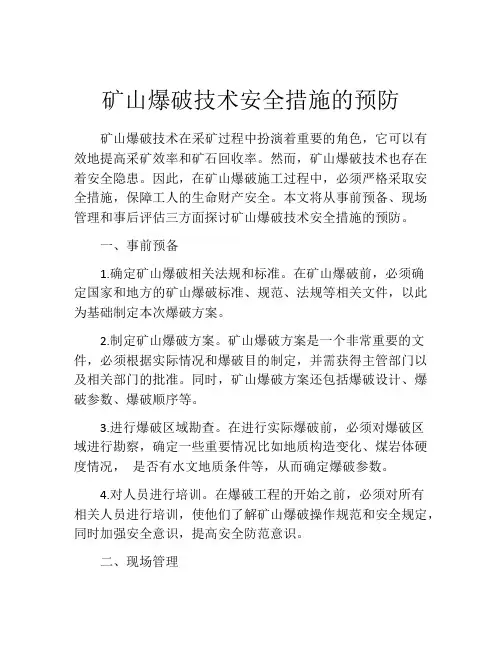 矿山爆破技术安全措施的预防

矿山爆破技术在采矿过程中扮演着重要的角色，它可以有效地提高采矿效率和矿石回收率。然而，矿山爆破技术也存在着安全隐患。因此，在矿山爆破施工过程中，必须严格采取安全措施，保障工人的生命财产安全。本文将从事前预备、现场管理和事后评估三方面探讨矿山爆破技术安全措施的预防。

一、事前预备

1.确定矿山爆破相关法规和标准。在矿山爆破前，必须确定国家和地方的矿山爆破标准、规范、法规等相关文件，以此为基础制定本次爆破方案。

2.制定矿山爆破方案。矿山爆破方案是一个非常重要的文件，必须根据实际情况和爆破目的制定，并需获得主管部门以及相关部门的批准。同时，矿山爆破方案还包括爆破设计、爆破参数、爆破顺序等。

3.进行爆破区域勘查。在进行实际爆破前，必须对爆破区域进行勘察，确定一些重要情况比如地质构造变化、煤岩体硬度情况， 是否有水文地质条件等，从而确定爆破参数。

4.对人员进行培训。在爆破工程的开始之前，必须对所有相关人员进行培训，使他们了解矿山爆破操作规范和安全规定，同时加强安全意识，提高安全防范意识。

二、现场管理